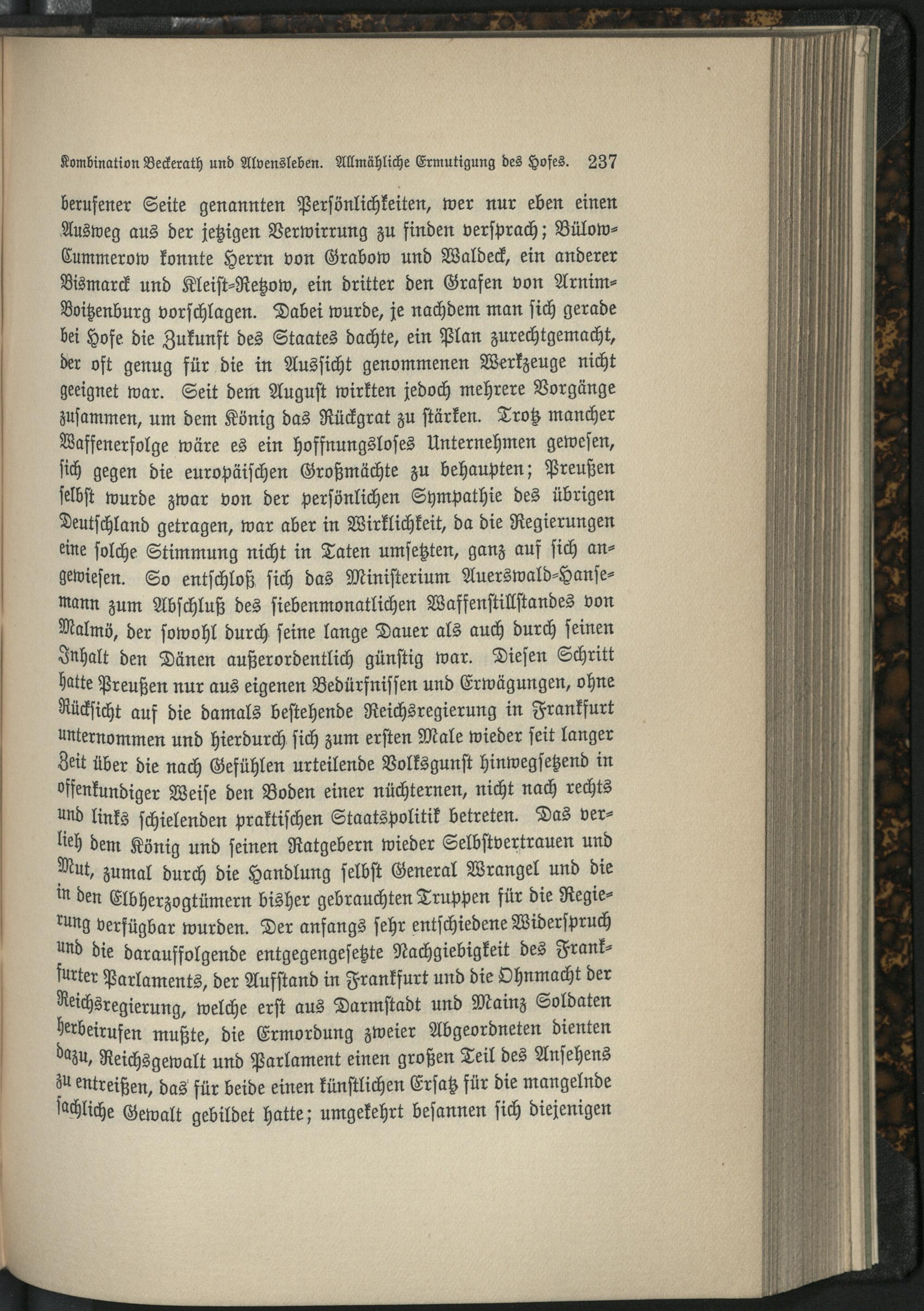 Kombination Beckerath und Alvensleben. Allmähliche Ermutigung des Hofes. 237

berufener Seite genannten Persönlichkeiten, wer nur eben einen Ausweg aus der jetzigen Verwirrung zu finden versprach; Bülow-Cummerow konnte Herrn von Grabow und Waldeck, ein anderer Bismarck und Kleist-Retzow, ein dritter den Grafen von Arnim-Boitzenburg vorschlagen. Dabei wurde, je nachdem man sich gerade bei Hofe die Zukunft des Staates dachte, ein Plan zurechtgemacht, der oft genug für die in Aussicht genommenen Werkzeuge nicht geeignet war. Seit dem August wirkten jedoch mehrere Vorgänge zusammen, um dem König das Rückgrat zu stärken. Trotz mancher Waffenerfolge wäre es ein hoffnungsloses Unternehmen gewesen, sich gegen die europäischen Großmächte zu behaupten; Preußen selbst wurde zwar von der persönlichen Sympathie des übrigen Deutschland getragen, war aber in Wirklichkeit, da die Regierungen eine solche Stimmung nicht in Taten umsetzten, ganz auf sich angewiesen. So entschloß sich das Ministerium Auerswald-Hansemann zum Abschluß des siebenmonatlichen Waffenstillstandes von Malmö, der sowohl durch seine lange Dauer als auch durch seinen Inhalt den Dänen außerordentlich günstig war. Diesen Schritt hatte Preußen nur aus eigenen Bedürfnissen und Erwägungen, ohne Rücksicht auf die damals bestehende Reichsregierung in Frankfurt unternommen und hierdurch sich zum ersten Male wieder seit langer Zeit über die nach Gefühlen urteilende Volksgunst hinwegsetzend in offenkundiger Weise den Boden einer nüchternen, nicht nach rechts und links schielenden praktischen Staatspolitik betreten. Das verlieh dem König und seinen Ratgebern wieder Selbstvertrauen und Mut, zumal durch die Handlung selbst General Wrangel und die in den Elbherzogtümern bisher gebrauchten Truppen für die Regierung verfügbar wurden. Der anfangs sehr entschiedene Widerspruch und die darauffolgende entgegengesetzte Nachgiebigkeit des Frankfurter Parlaments, der Aufstand in Frankfurt und die Ohnmacht der Reichsregierung, welche erst aus Darmstadt und Mainz Soldaten herbeirufen mußte, die Ermordung zweier Abgeordneten dienten dazu, Reichsgewalt und Parlament einen großen Teil des Ansehens zu entreißen, das für beide einen künstlichen Ersatz für die mangelnde sachliche Gewalt gebildet hatte; umgekehrt besannen sich diejenigen